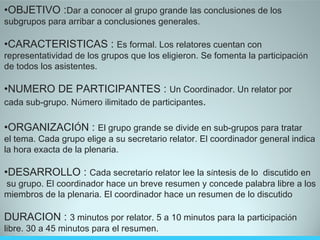 •OBJETIVO :Dar a conocer al grupo grande las conclusiones de los subgrupos para arribar a conclusiones generales.

•CARACTERISTICAS : Es formal. Los relatores cuentan con representatividad de los grupos que los eligieron. Se fomenta la participación de todos los asistentes.

•NUMERO DE PARTICIPANTES : Un Coordinador. Un relator por cada sub-grupo. Número ilimitado de participantes.

•ORGANIZACIÓN : El grupo grande se divide en sub-grupos para tratar el tema. Cada grupo elige a su secretario relator. El coordinador general indica la hora exacta de la plenaria.

•DESARROLLO : Cada secretario relator lee la síntesis de lo discutido en su grupo. El coordinador hace un breve resumen y concede palabra libre a los miembros de la plenaria. El coordinador hace un resumen de lo discutido

DURACION : 3 minutos por relator. 5 a 10 minutos para la participación libre. 30 a 45 minutos para el resumen.